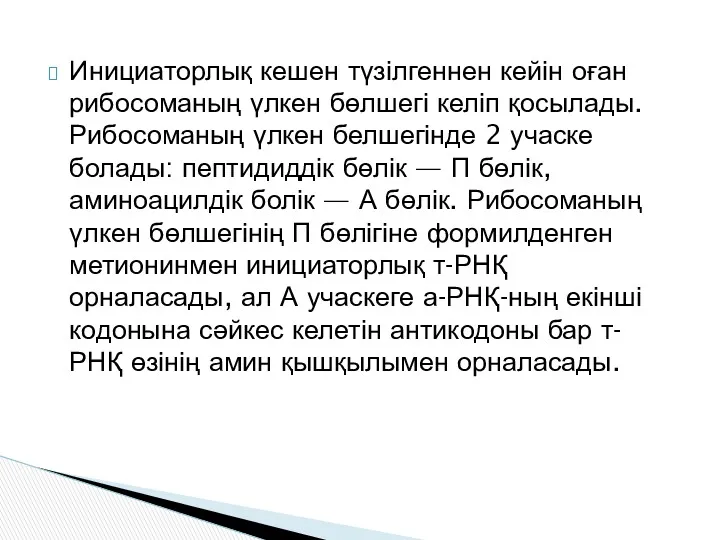 Инициаторлық кешен түзілгеннен кейін оған рибосоманың үлкен бөлшегі келіп қосылады. Рибосоманың үлкен белшегінде 2 учаске болады: пептидиддік бөлік — П бөлік, аминоацилдік болік — А бөлік. Рибосоманың үлкен бөлшегінің П бөлігіне формилденген метионинмен инициаторлық т-РНҚ орналасады, ал А учаскеге а-РНҚ-ның екінші кодонына сәйкес келетін антикодоны бар т-РНҚ өзінің амин қышқылымен орналасады.